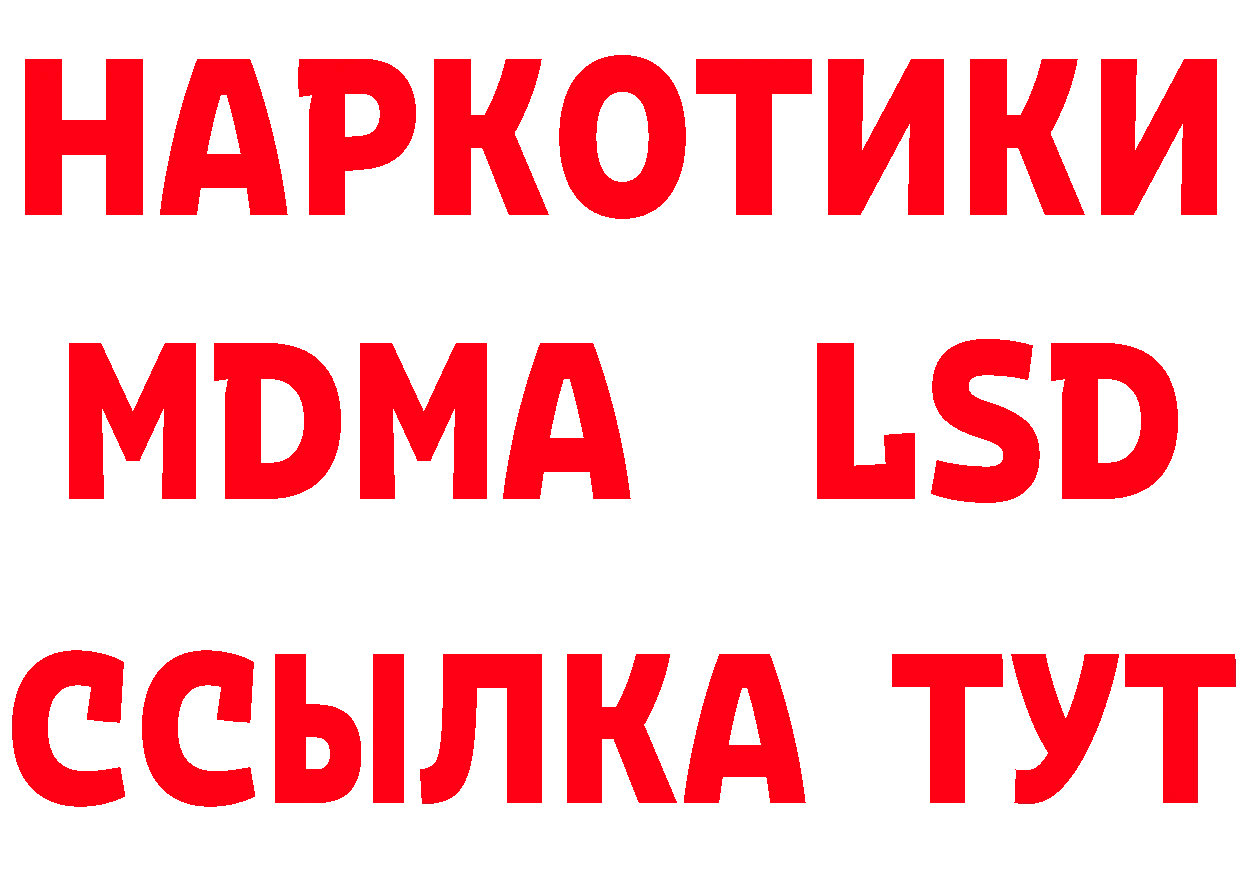 НАРКОТИКИ
MDMA LSD
ССЫЛКА ТУТ